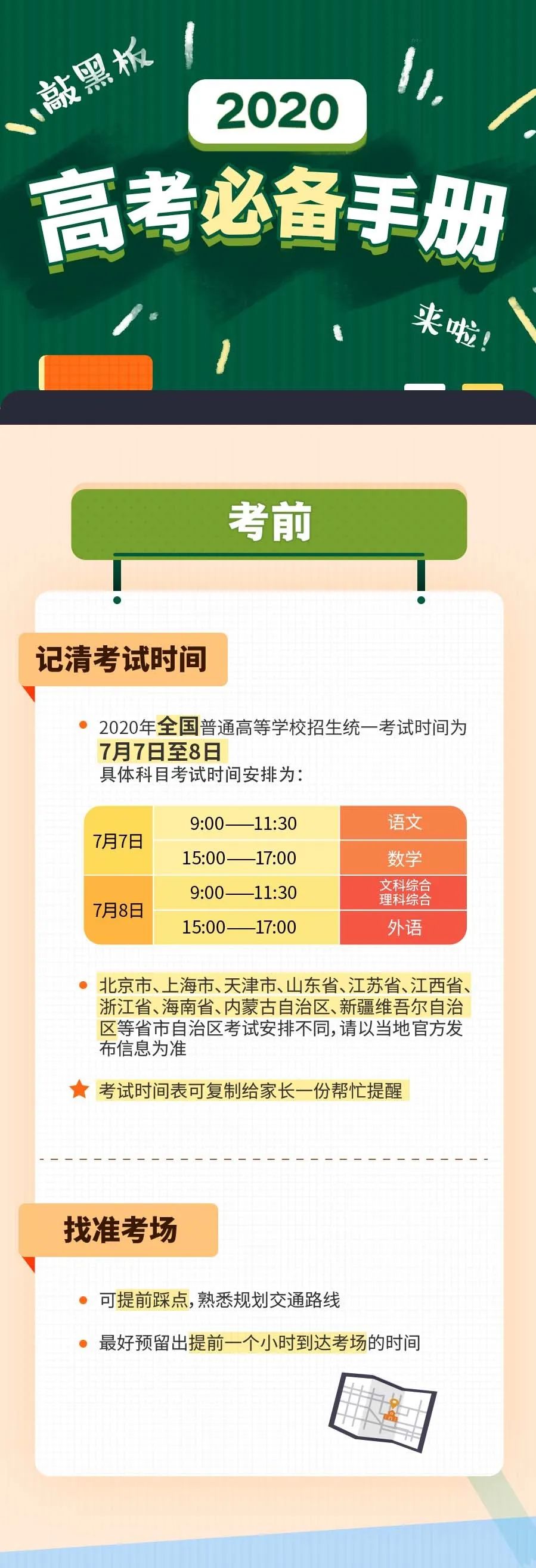 敲黑板

2020

高考必备手册

来啦!

考前

记清考试时间

• 2020年全国普通高等学校招生统一考试时间为7月7日至8日
具体科目考试时间安排为:

| 7月7日 | 9:00——11:30 | 语文 |
|---|---|---|
|  | 15:00——17:00 | 数学 |
| 7月8日 | 9:00——11:30 | 文科综合 理科综合 |
|  | 15:00——17:00 | 外语 |

• 北京市、上海市、天津市、山东省、江苏省、江西省、浙江省、海南省、内蒙古自治区、新疆维吾尔自治区等省市自治区考试安排不同,请以当地官方发布信息为准

考试时间表可复制给家长一份帮忙提醒

找准考场

• 可提前踩点,熟悉规划交通路线

• 最好预留出提前一个小时到达考场的时间